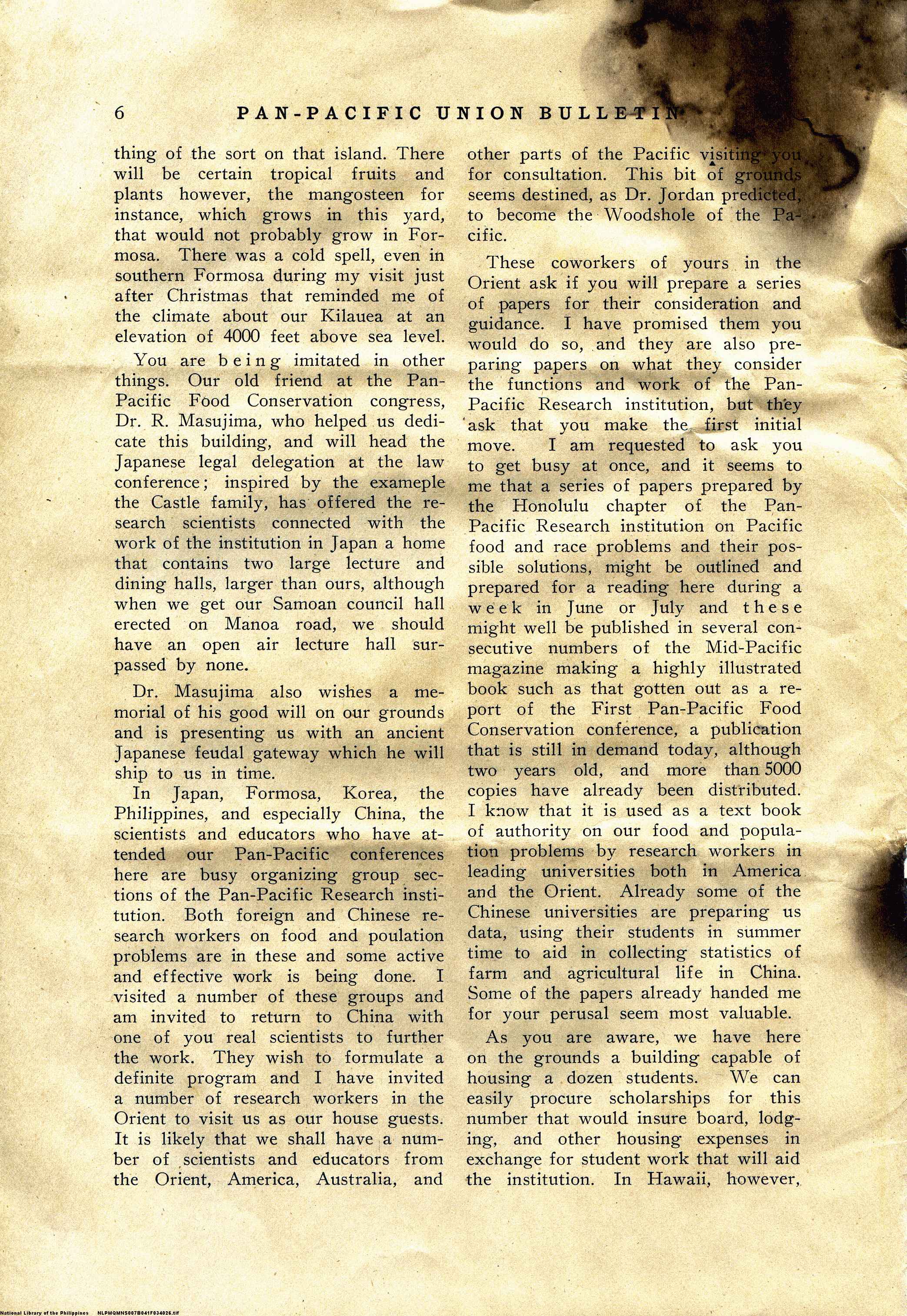 6 PAN-PACIFIC UNION BULLETIN

thing of the sort on that island. There will be certain tropical fruits and plants however, the mangosteen for instance, which grows in this yard, that would not probably grow in Formosa. There was a cold spell, even in southern Formosa during my visit just after Christmas that reminded me of the climate about our Kilauea at an elevation of 4000 feet above sea level.

You are being imitated in other things. Our old friend at the Pan-Pacific Food Conservation congress, Dr. R. Masujima, who helped us dedicate this building, and will head the Japanese legal delegation at the law conference; inspired by the exameple the Castle family, has offered the research scientists connected with the work of the institution in Japan a home that contains two large lecture and dining halls, larger than ours, although when we get our Samoan council hall erected on Manoa road, we should have an open air lecture hall surpassed by none.

Dr. Masujima also wishes a memorial of his good will on our grounds and is presenting us with an ancient Japanese feudal gateway which he will ship to us in time.

In Japan, Formosa, Korea, the Philippines, and especially China, the scientists and educators who have attended our Pan-Pacific conferences here are busy organizing group sections of the Pan-Pacific Research institution. Both foreign and Chinese research workers on food and poulation problems are in these and some active and effective work is being done. I visited a number of these groups and am invited to return to China with one of you real scientists to further the work. They wish to formulate a definite program and I have invited a number of research workers in the Orient to visit us as our house guests. It is likely that we shall have a number of scientists and educators from the Orient, America, Australia, and other parts of the Pacific visiting you for consultation. This bit of grounds seems destined, as Dr. Jordan predicted, to become the Woodshole of the Pacific.

These coworkers of yours in the Orient ask if you will prepare a series of papers for their consideration and guidance. I have promised them you would do so, and they are also preparing papers on what they consider the functions and work of the Pan-Pacific Research institution, but they ask that you make the first initial move. I am requested to ask you to get busy at once, and it seems to me that a series of papers prepared by the Honolulu chapter of the Pan-Pacific Research institution on Pacific food and race problems and their possible solutions, might be outlined and prepared for a reading here during a week in June or July and these might well be published in several consecutive numbers of the Mid-Pacific magazine making a highly illustrated book such as that gotten out as a report of the First Pan-Pacific Food Conservation conference, a publication that is still in demand today, although two years old, and more than 5000 copies have already been distributed. I know that it is used as a text book of authority on our food and population problems by research workers in leading universities both in America and the Orient. Already some of the Chinese universities are preparing us data, using their students in summer time to aid in collecting statistics of farm and agricultural life in China. Some of the papers already handed me for your perusal seem most valuable.

As you are aware, we have here on the grounds a building capable of housing a dozen students. We can easily procure scholarships for this number that would insure board, lodging, and other housing expenses in exchange for student work that will aid the institution. In Hawaii, however,

National Library of the Philippines NLPMQMNS007B041F034026.tif